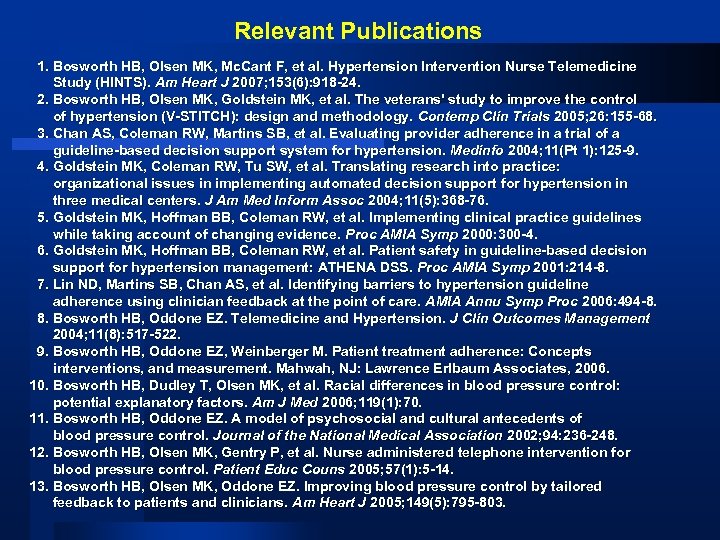 Relevant Publications

1. Bosworth HB, Olsen MK, McCant F, et al. Hypertension Intervention Nurse Telemedicine Study (HINTS). Am Heart J 2007;153(6):918-24.
2. Bosworth HB, Olsen MK, Goldstein MK, et al. The veterans' study to improve the control of hypertension (V-STITCH): design and methodology. Contemp Clin Trials 2005;26:155-68.
3. Chan AS, Coleman RW, Martins SB, et al. Evaluating provider adherence in a trial of a guideline-based decision support system for hypertension. Medinfo 2004;11(Pt 1):125-9.
4. Goldstein MK, Coleman RW, Tu SW, et al. Translating research into practice: organizational issues in implementing automated decision support for hypertension in three medical centers. J Am Med Inform Assoc 2004;11(5):368-76.
5. Goldstein MK, Hoffman BB, Coleman RW, et al. Implementing clinical practice guidelines while taking account of changing evidence. Proc AMIA Symp 2000:300-4.
6. Goldstein MK, Hoffman BB, Coleman RW, et al. Patient safety in guideline-based decision support for hypertension management: ATHENA DSS. Proc AMIA Symp 2001:214-8.
7. Lin ND, Martins SB, Chan AS, et al. Identifying barriers to hypertension guideline adherence using clinician feedback at the point of care. AMIA Annu Symp Proc 2006:494-8.
8. Bosworth HB, Oddone EZ. Telemedicine and Hypertension. J Clin Outcomes Management 2004;11(8):517-522.
9. Bosworth HB, Oddone EZ, Weinberger M. Patient treatment adherence: Concepts interventions, and measurement. Mahwah, NJ: Lawrence Erlbaum Associates, 2006.
10. Bosworth HB, Dudley T, Olsen MK, et al. Racial differences in blood pressure control: potential explanatory factors. Am J Med 2006;119(1):70.
11. Bosworth HB, Oddone EZ. A model of psychosocial and cultural antecedents of blood pressure control. Journal of the National Medical Association 2002;94:236-248.
12. Bosworth HB, Olsen MK, Gentry P, et al. Nurse administered telephone intervention for blood pressure control. Patient Educ Couns 2005;57(1):5-14.
13. Bosworth HB, Olsen MK, Oddone EZ. Improving blood pressure control by tailored feedback to patients and clinicians. Am Heart J 2005;149(5):795-803.